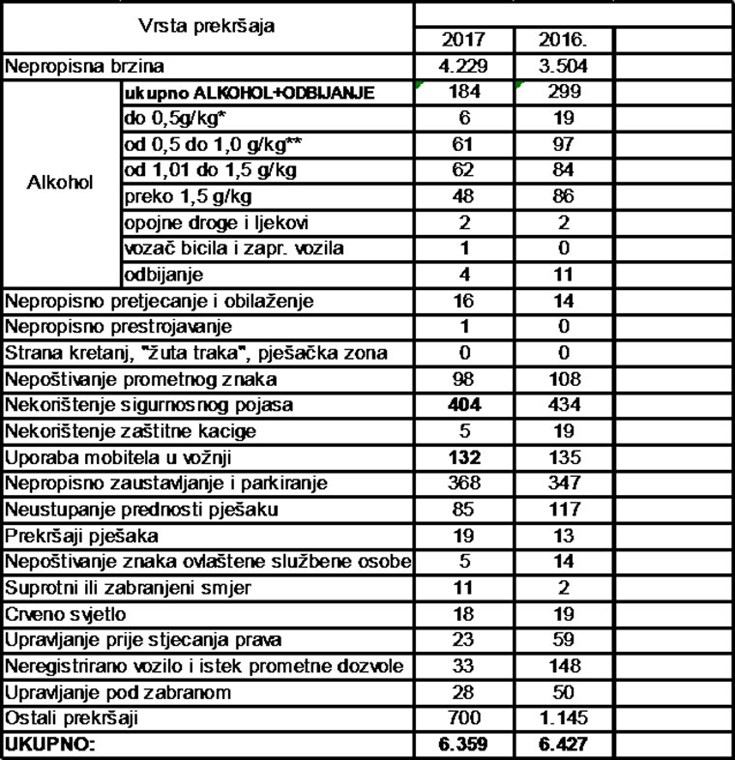 | Vrsta prekršaja | | 2017 | 2016. | |
|---|---|---|---|---|
| Nepropisna brzina | | 4.229 | 3.504 | |
| Alkohol | ukupno ALKOHOL+ODBIJANJE | 184 | 299 | |
| | do 0,5g/kg* | 6 | 19 | |
| | od 0,5 do 1,0 g/kg** | 61 | 97 | |
| | od 1,01 do 1,5 g/kg | 62 | 84 | |
| | preko 1,5 g/kg | 48 | 86 | |
| | opojne droge i ljekovi | 2 | 2 | |
| | vozač bicila i zapr. vozila | 1 | 0 | |
| | odbijanje | 4 | 11 | |
| Nepropisno pretjecanje i obilaženje | | 16 | 14 | |
| Nepropisno prestrojavanje | | 1 | 0 | |
| Strana kretanj, "žuta traka", pješačka zona | | 0 | 0 | |
| Nepoštivanje prometnog znaka | | 98 | 108 | |
| Nekorištenje sigurnosnog pojasa | | 404 | 434 | |
| Nekorištenje zaštitne kacige | | 5 | 19 | |
| Uporaba mobitela u vožnji | | 132 | 135 | |
| Nepropisno zaustavljanje i parkiranje | | 368 | 347 | |
| Neustupanje prednosti pješaku | | 85 | 117 | |
| Prekršaji pješaka | | 19 | 13 | |
| Nepoštivanje znaka ovlaštene službene osobe | | 5 | 14 | |
| Suprotni ili zabranjeni smjer | | 11 | 2 | |
| Crveno svjetlo | | 18 | 19 | |
| Upravljanje prije stjecanja prava | | 23 | 59 | |
| Neregistrirano vozilo i istek prometne dozvole | | 33 | 148 | |
| Upravljanje pod zabranom | | 28 | 50 | |
| Ostali prekršaji | | 700 | 1.145 | |
| UKUPNO: | | 6.359 | 6.427 | |